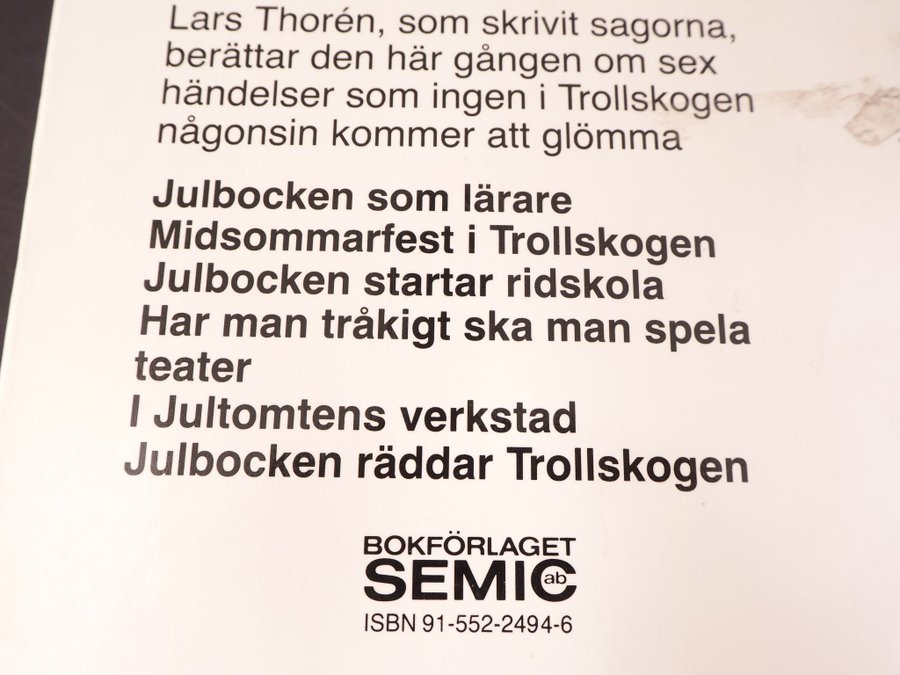 Lars Thorén, som skrivit sagorna, berättar den här gången om sex händelser som ingen i Trollskogen någonsin kommer att glömma

Julbocken som lärare
Midsommarfest i Trollskogen
Julbocken startar ridskola
Har man tråkigt ska man spela teater
I Jultomtens verkstad
Julbocken räddar Trollskogen

BOKFÖRLAGET
SEMIC ab
ISBN 91-552-2494-6